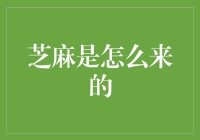 芝麻是怎么来的